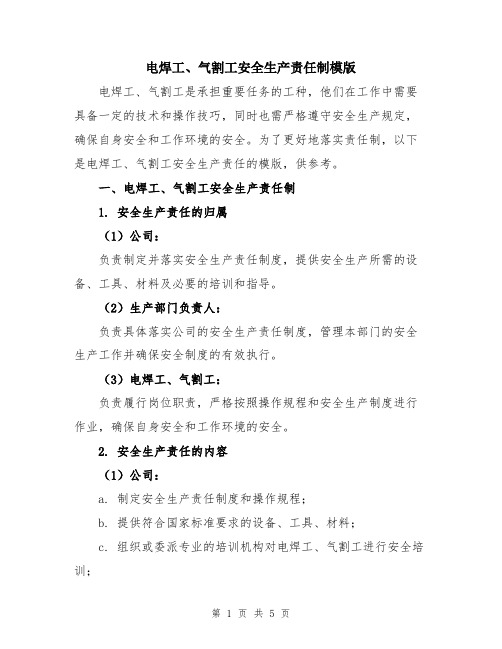 电焊工、气割工安全生产责任制模版

电焊工、气割工是承担重要任务的工种，他们在工作中需要具备一定的技术和操作技巧，同时也需严格遵守安全生产规定，确保自身安全和工作环境的安全。为了更好地落实责任制，以下是电焊工、气割工安全生产责任的模版，供参考。

一、电焊工、气割工安全生产责任制

1. 安全生产责任的归属

（1）公司：

负责制定并落实安全生产责任制度，提供安全生产所需的设备、工具、材料及必要的培训和指导。

（2）生产部门负责人：

负责具体落实公司的安全生产责任制度，管理本部门的安全生产工作并确保安全制度的有效执行。

（3）电焊工、气割工：

负责履行岗位职责，严格按照操作规程和安全生产制度进行作业，确保自身安全和工作环境的安全。

2. 安全生产责任的内容

（1）公司：

a. 制定安全生产责任制度和操作规程；

b. 提供符合国家标准要求的设备、工具、材料；

c. 组织或委派专业的培训机构对电焊工、气割工进行安全培训；

第 1 页 共 5 页